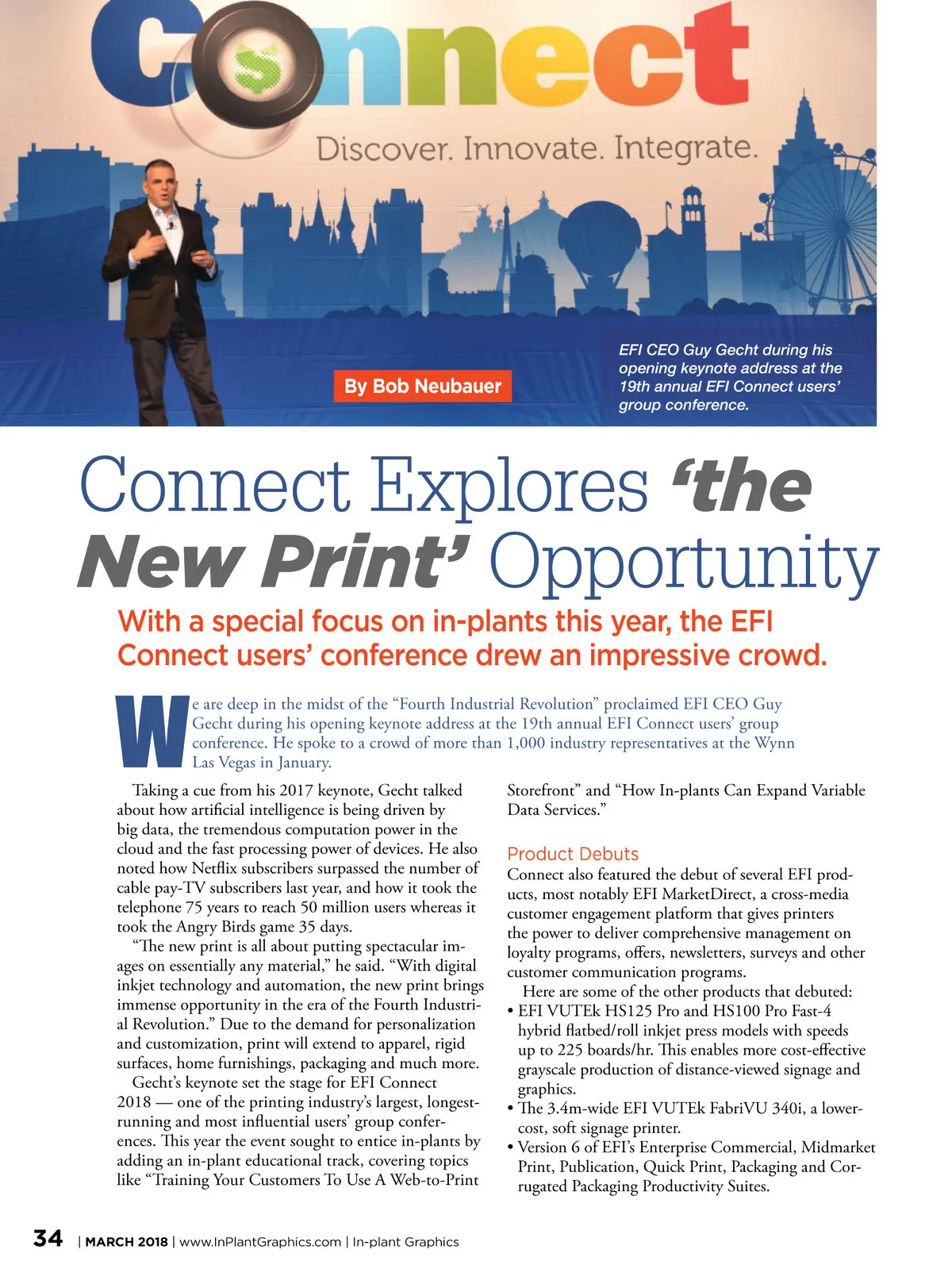 Connect

Discover. Innovate. Integrate.

By Bob Neubauer

EFI CEO Guy Gecht during his opening keynote address at the 19th annual EFI Connect users' group conference.

Connect Explores 'the New Print' Opportunity

With a special focus on in-plants this year, the EFI Connect users' conference drew an impressive crowd.

We are deep in the midst of the "Fourth Industrial Revolution" proclaimed EFI CEO Guy Gecht during his opening keynote address at the 19th annual EFI Connect users' group conference. He spoke to a crowd of more than 1,000 industry representatives at the Wynn Las Vegas in January.

Taking a cue from his 2017 keynote, Gecht talked about how artificial intelligence is being driven by big data, the tremendous computation power in the cloud and the fast processing power of devices. He also noted how Netflix subscribers surpassed the number of cable pay-TV subscribers last year, and how it took the telephone 75 years to reach 50 million users whereas it took the Angry Birds game 35 days.

"The new print is all about putting spectacular images on essentially any material," he said. "With digital inkjet technology and automation, the new print brings immense opportunity in the era of the Fourth Industrial Revolution." Due to the demand for personalization and customization, print will extend to apparel, rigid surfaces, home furnishings, packaging and much more.

Gecht's keynote set the stage for EFI Connect 2018 — one of the printing industry's largest, longest-running and most influential users' group conferences. This year the event sought to entice in-plants by adding an in-plant educational track, covering topics like "Training Your Customers To Use A Web-to-Print Storefront" and "How In-plants Can Expand Variable Data Services."

Product Debuts

Connect also featured the debut of several EFI products, most notably EFI MarketDirect, a cross-media customer engagement platform that gives printers the power to deliver comprehensive management on loyalty programs, offers, newsletters, surveys and other customer communication programs.

Here are some of the other products that debuted:

• EFI VUTEk HS125 Pro and HS100 Pro Fast-4 hybrid flatbed/roll inkjet press models with speeds up to 225 boards/hr. This enables more cost-effective grayscale production of distance-viewed signage and graphics.

• The 3.4m-wide EFI VUTEk FabriVU 340i, a lower-cost, soft signage printer.

• Version 6 of EFI's Enterprise Commercial, Midmarket Print, Publication, Quick Print, Packaging and Corrugated Packaging Productivity Suites.

34 | MARCH 2018 | www.InPlantGraphics.com | In-plant Graphics